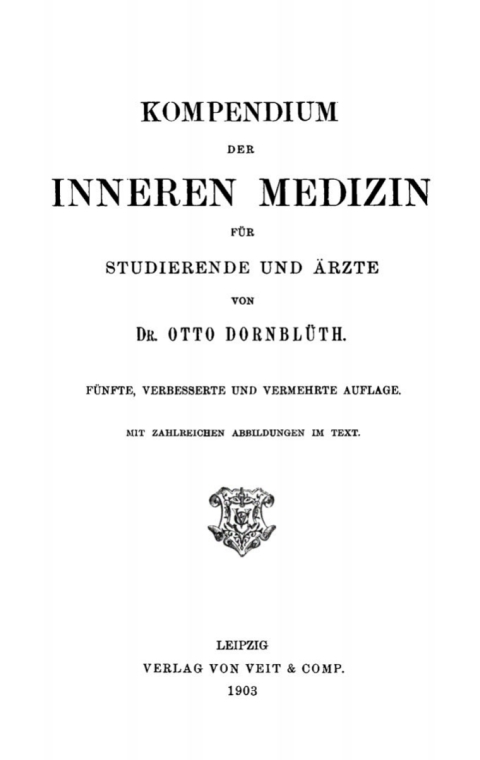 KOMPENDIUM

DER

INNEREN MEDIZIN

FÜR

STUDIERENDE UND ÄRZTE

VON

DR. OTTO DORNBLÜTH.

FÜNFTE, VERBESSERTE UND VERMEHRTE AUFLAGE.

MIT ZAHLREICHEN ABBILDUNGEN IM TEXT.

LEIPZIG
VERLAG VON VEIT & COMP.
1903